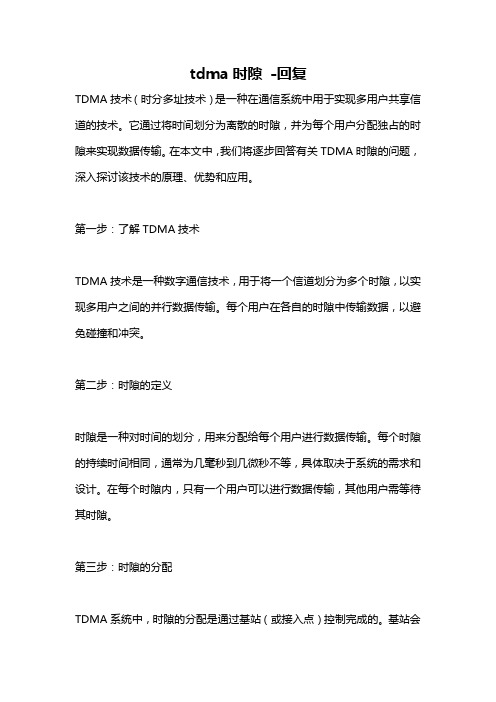 tdma 时隙 -回复

TDMA 技术（时分多址技术）是一种在通信系统中用于实现多用户共享信道的技术。它通过将时间划分为离散的时隙，并为每个用户分配独占的时隙来实现数据传输。在本文中，我们将逐步回答有关 TDMA 时隙的问题，深入探讨该技术的原理、优势和应用。

第一步：了解 TDMA 技术

TDMA 技术是一种数字通信技术，用于将一个信道划分为多个时隙，以实现多用户之间的并行数据传输。每个用户在各自的时隙中传输数据，以避免碰撞和冲突。

第二步：时隙的定义

时隙是一种对时间的划分，用来分配给每个用户进行数据传输。每个时隙的持续时间相同，通常为几毫秒到几微秒不等，具体取决于系统的需求和设计。在每个时隙内，只有一个用户可以进行数据传输，其他用户需等待其时隙。

第三步：时隙的分配

TDMA 系统中，时隙的分配是通过基站（或接入点）控制完成的。基站会